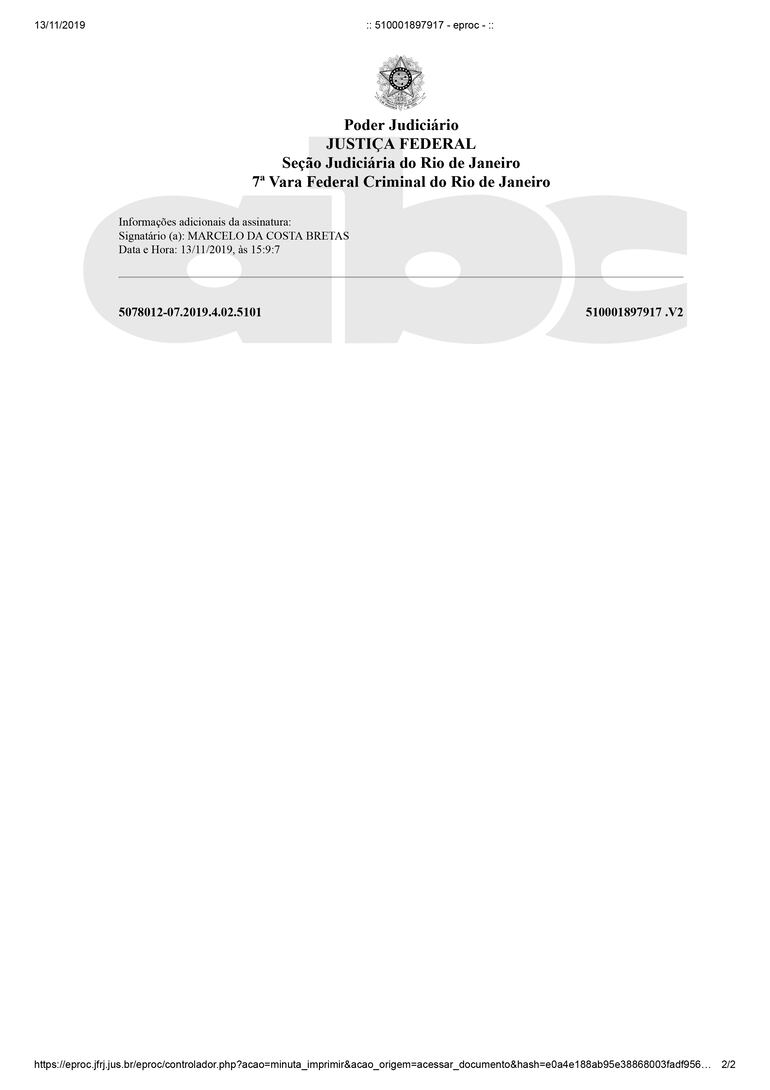 13/11/2019

:: 510001897917 - eproc - ::

Poder Judiciário
JUSTIÇA FEDERAL
Seção Judiciária do Rio de Janeiro
7ª Vara Federal Criminal do Rio de Janeiro

Informações adicionais da assinatura:
Signatário (a): MARCELO DA COSTA BRETAS
Data e Hora: 13/11/2019, às 15:9:7

5078012-07.2019.4.02.5101

510001897917 .V2

abc

https://eproc.jfrj.jus.br/eproc/controlador.php?acao=minuta_imprimir&acao_origem=acessar_documento&hash=e0a4e188ab95e38868003fadf956…

2/2